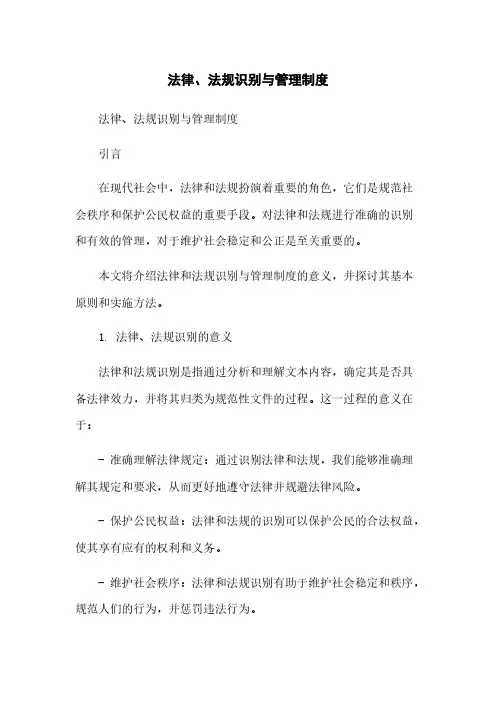 法律、法规识别与管理制度

法律、法规识别与管理制度

引言

在现代社会中，法律和法规扮演着重要的角色，它们是规范社会秩序和保护公民权益的重要手段。对法律和法规进行准确的识别和有效的管理，对于维护社会稳定和公正是至关重要的。

本文将介绍法律和法规识别与管理制度的意义，并探讨其基本原则和实施方法。

1. 法律、法规识别的意义

法律和法规识别是指通过分析和理解文本内容，确定其是否具备法律效力，并将其归类为规范性文件的过程。这一过程的意义在于：

- 准确理解法律规定：通过识别法律和法规，我们能够准确理解其规定和要求，从而更好地遵守法律并规避法律风险。

- 保护公民权益：法律和法规的识别可以保护公民的合法权益，使其享有应有的权利和义务。

- 维护社会秩序：法律和法规识别有助于维护社会稳定和秩序，规范人们的行为，并惩罚违法行为。